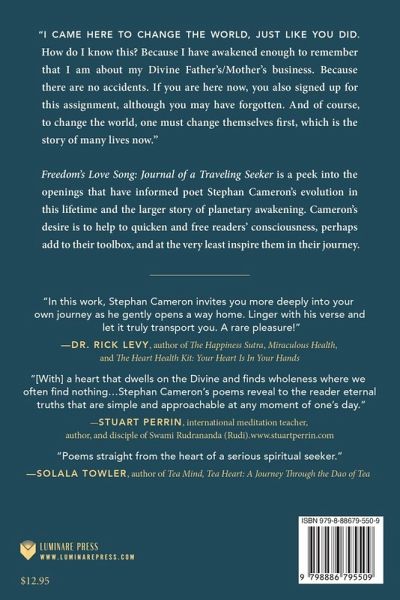 "I CAME HERE TO CHANGE THE WORLD, JUST LIKE YOU DID. How do I know this? Because I have awakened enough to remember that I am about my Divine Father's/Mother's business. Because there are no accidents. If you are here now, you also signed up for this assignment, although you may have forgotten. And of course, to change the world, one must change themselves first, which is the story of many lives now."

Freedom's Love Song: Journal of a Traveling Seeker is a peek into the openings that have informed poet Stephan Cameron's evolution in this lifetime and the larger story of planetary awakening. Cameron's desire is to help to quicken and free readers' consciousness, perhaps add to their toolbox, and at the very least inspire them in their journey.

"In this work, Stephan Cameron invites you more deeply into your own journey as he gently opens a way home. Linger with his verse and let it truly transport you. A rare pleasure!"

—DR. RICK LEVY, author of The Happiness Sutra, Miraculous Health, and The Heart Health Kit: Your Heart Is In Your Hands

"[With] a heart that dwells on the Divine and finds wholeness where we often find nothing...Stephan Cameron's poems reveal to the reader eternal truths that are simple and approachable at any moment of one's day."

—STUART PERRIN, international meditation teacher, author, and disciple of Swami Rudrananda (Rudi).www.stuartperrin.com

"Poems straight from the heart of a serious spiritual seeker."

—SOLALA TOWLER, author of Tea Mind, Tea Heart: A Journey Through the Dao of Tea

LUMINARE PRESS
WWW.LUMINAREPRESS.COM

$12.95

ISBN 979-8-88679-550-9

9 798886 795509